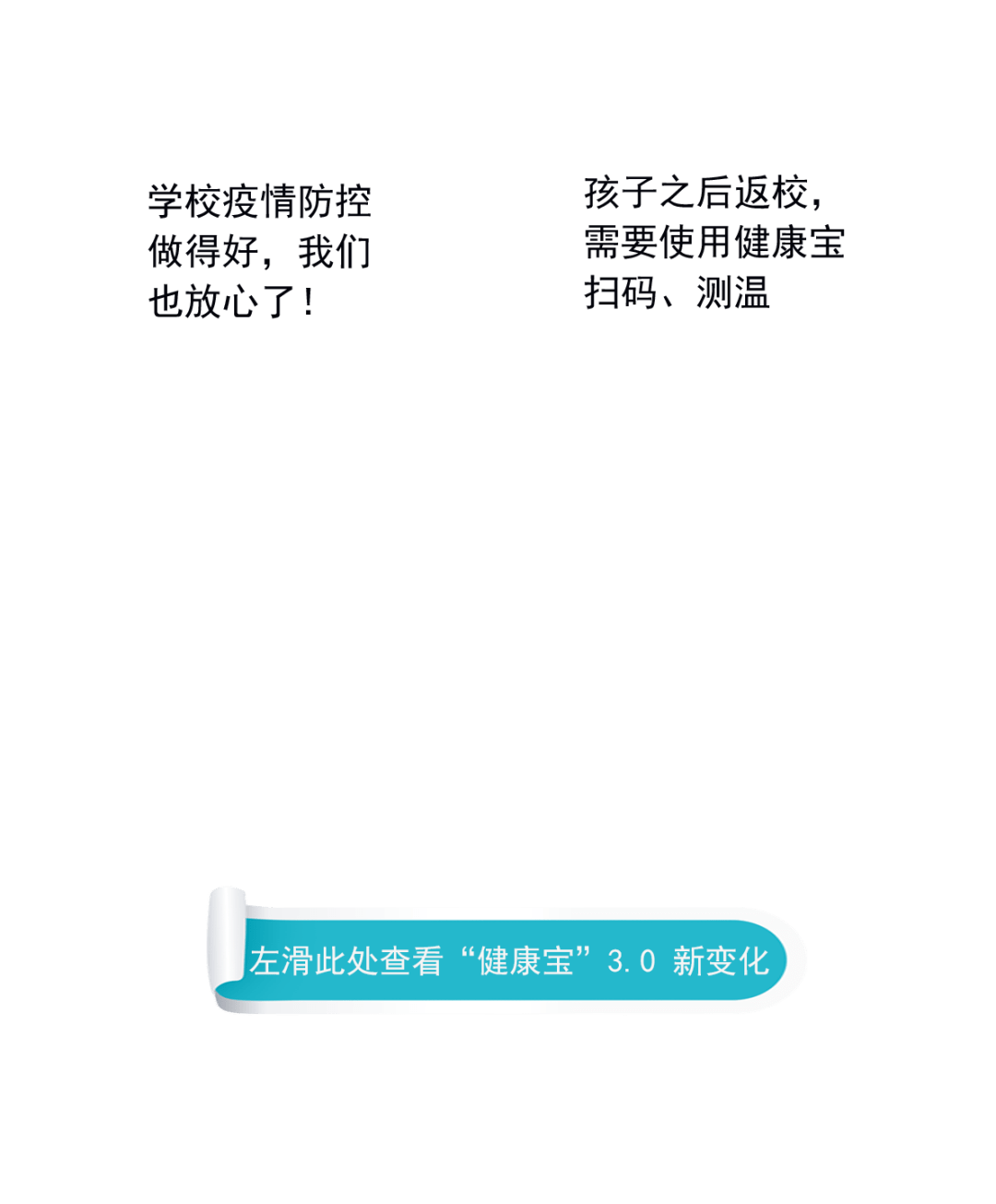 学校疫情防控做得好，我们也放心了！

孩子之后返校，需要使用健康宝扫码、测温

左滑此处查看“健康宝”3.0 新变化